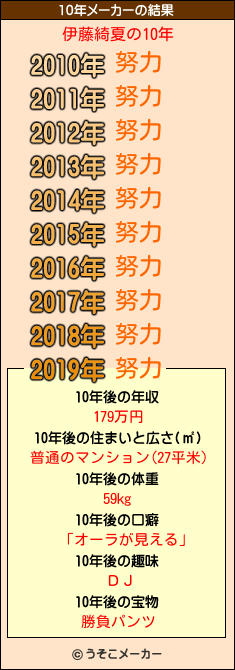 10年メーカーの結果

伊藤綺夏の10年

2010年 努力
2011年 努力
2012年 努力
2013年 努力
2014年 努力
2015年 努力
2016年 努力
2017年 努力
2018年 努力
2019年 努力

10年後の年収
179万円
10年後の住まいと広さ(㎡)
普通のマンション(27平米)
10年後の体重
59kg
10年後の口癖
「オーラが見える」
10年後の趣味
ＤＪ
10年後の宝物
勝負パンツ

© うそこメーカー